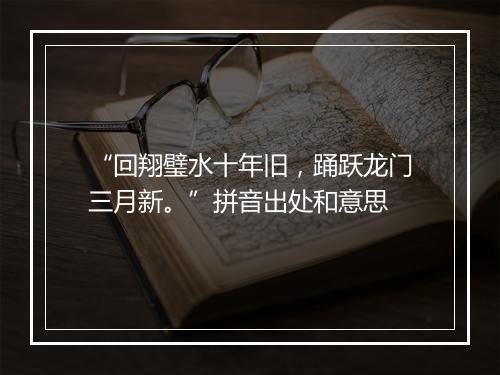 “回翔璧水十年旧，踊跃龙门三月新。”拼音出处和意思